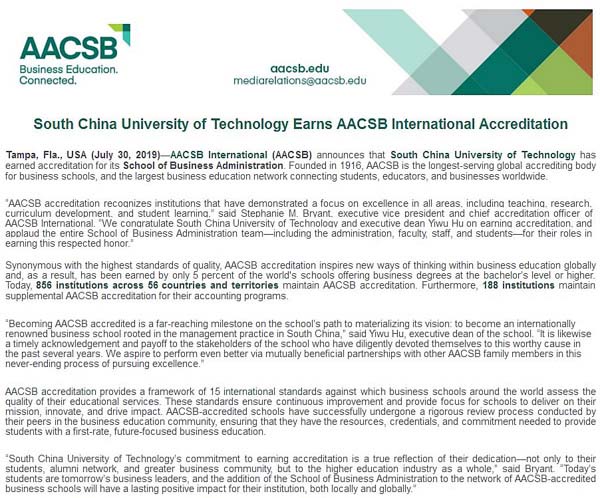 AACSB
Business Education.
Connected.

aacsb.edu
mediarelations@aacsb.edu

South China University of Technology Earns AACSB International Accreditation

Tampa, Fla., USA (July 30, 2019)—AACSB International (AACSB) announces that South China University of Technology has earned accreditation for its School of Business Administration. Founded in 1916, AACSB is the longest-serving global accrediting body for business schools, and the largest business education network connecting students, educators, and businesses worldwide.

"AACSB accreditation recognizes institutions that have demonstrated a focus on excellence in all areas, including teaching, research, curriculum development, and student learning," said Stephanie M. Bryant, executive vice president and chief accreditation officer of AACSB International. "We congratulate South China University of Technology and executive dean Yiwu Hu on earning accreditation, and applaud the entire School of Business Administration team—including the administration, faculty, staff, and students—for their roles in earning this respected honor."

Synonymous with the highest standards of quality, AACSB accreditation inspires new ways of thinking within business education globally and, as a result, has been earned by only 5 percent of the world's schools offering business degrees at the bachelor's level or higher. Today, 856 institutions across 56 countries and territories maintain AACSB accreditation. Furthermore, 188 institutions maintain supplemental AACSB accreditation for their accounting programs.

"Becoming AACSB accredited is a far-reaching milestone on the school's path to materializing its vision: to become an internationally renowned business school rooted in the management practice in South China," said Yiwu Hu, executive dean of the school. "It is likewise a timely acknowledgement and payoff to the stakeholders of the school who have diligently devoted themselves to this worthy cause in the past several years. We aspire to perform even better via mutually beneficial partnerships with other AACSB family members in this never-ending process of pursuing excellence."

AACSB accreditation provides a framework of 15 international standards against which business schools around the world assess the quality of their educational services. These standards ensure continuous improvement and provide focus for schools to deliver on their mission, innovate, and drive impact. AACSB-accredited schools have successfully undergone a rigorous review process conducted by their peers in the business education community, ensuring that they have the resources, credentials, and commitment needed to provide students with a first-rate, future-focused business education.

"South China University of Technology's commitment to earning accreditation is a true reflection of their dedication—not only to their students, alumni network, and greater business community, but to the higher education industry as a whole," said Bryant. "Today's students are tomorrow's business leaders, and the addition of the School of Business Administration to the network of AACSB-accredited business schools will have a lasting positive impact for their institution, both locally and globally."